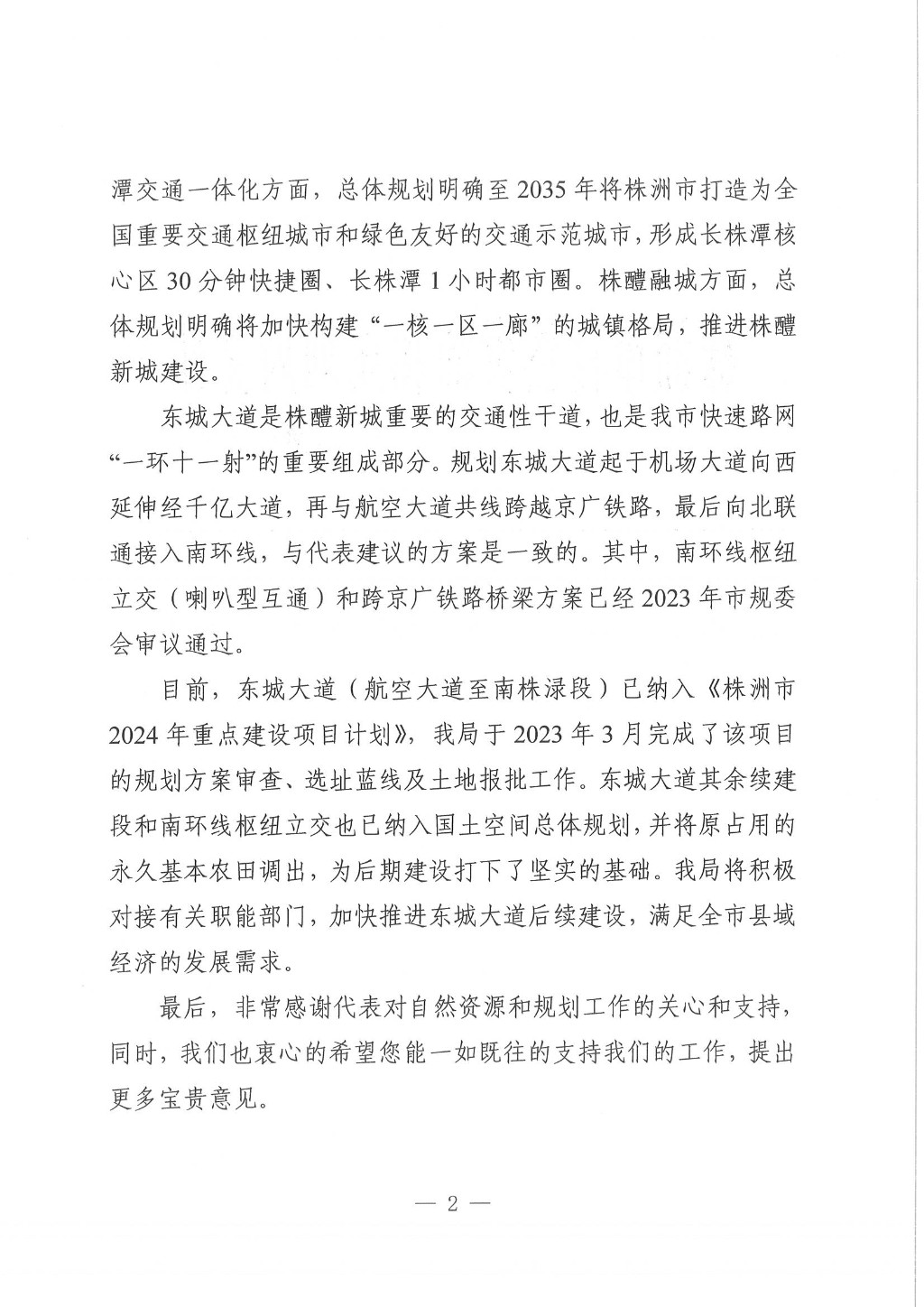 潭交通一体化方面，总体规划明确至2035年将株洲市打造为全国重要交通枢纽城市和绿色友好的交通示范城市，形成长株潭核心区30分钟快捷圈、长株潭1小时都市圈。株醴融城方面，总体规划明确将加快构建“一核一区一廊”的城镇格局，推进株醴新城建设。

东城大道是株醴新城重要的交通性干道，也是我市快速路网“一环十一射”的重要组成部分。规划东城大道起于机场大道向西延伸经千亿大道，再与航空大道共线跨越京广铁路，最后向北联通接入南环线，与代表建议的方案是一致的。其中，南环线枢纽立交（喇叭型互通）和跨京广铁路桥梁方案已经2023年市规委会审议通过。

目前，东城大道（航空大道至南株渌段）已纳入《株洲市2024年重点建设项目计划》，我局于2023年3月完成了该项目的规划方案审查、选址蓝线及土地报批工作。东城大道其余续建段和南环线枢纽立交也已纳入国土空间总体规划，并将原占用的永久基本农田调出，为后期建设打下了坚实的基础。我局将积极对接有关职能部门，加快推进东城大道后续建设，满足全市县域经济的发展需求。

最后，非常感谢代表对自然资源和规划工作的关心和支持，同时，我们也衷心的希望您能一如既往的支持我们的工作，提出更多宝贵意见。

— 2 —